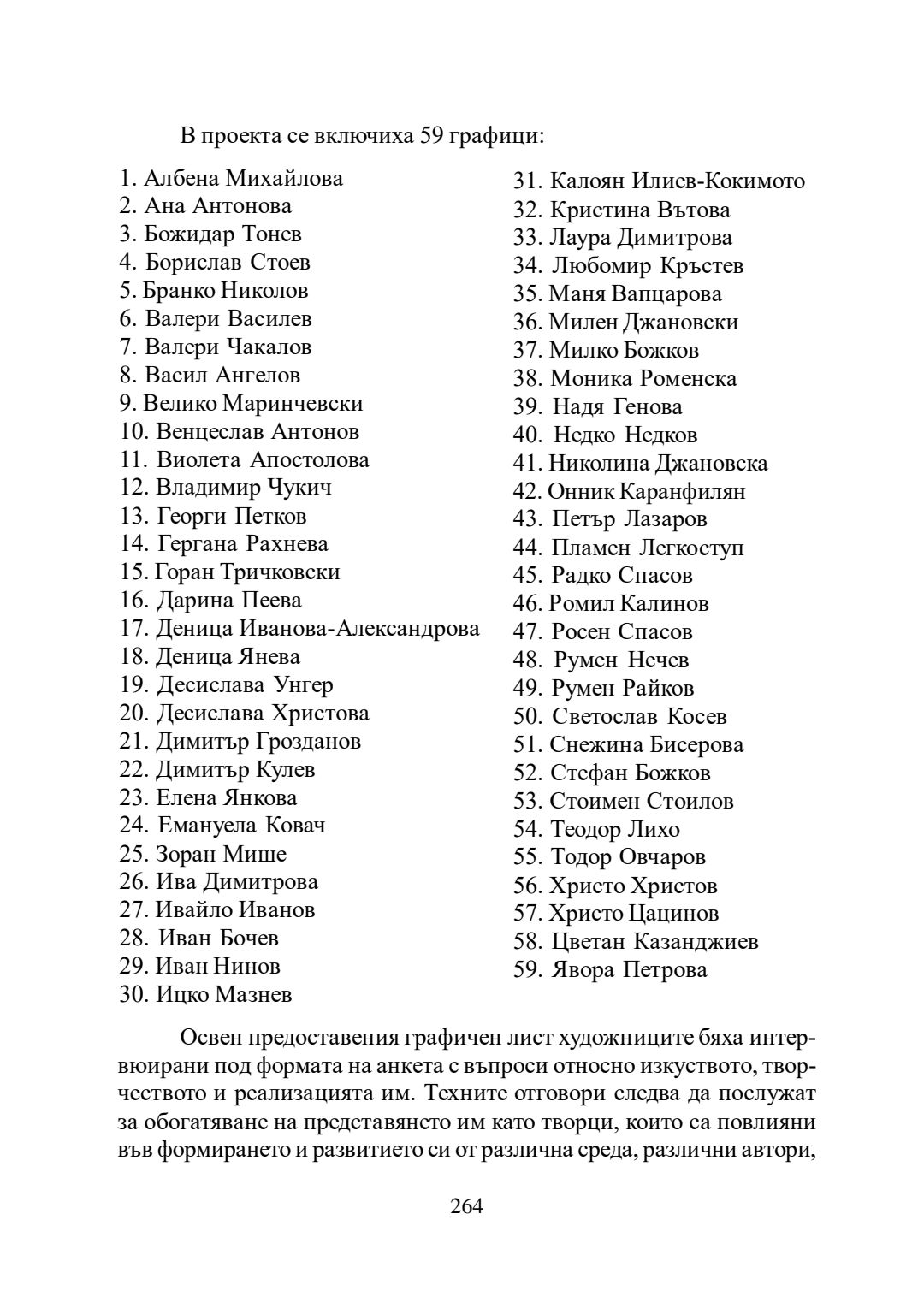 В проекта се включиха 59 графици:

1. Албена Михайлова
2. Ана Антонова
3. Божидар Тонев
4. Борислав Стоев
5. Бранко Николов
6. Валери Василев
7. Валери Чакалов
8. Васил Ангелов
9. Велико Маринчевски
10. Венцеслав Антонов
11. Виолета Апостолова
12. Владимир Чукич
13. Георги Петков
14. Гергана Рахнева
15. Горан Тричковски
16. Дарина Пеева
17. Деница Иванова-Александрова
18. Деница Янева
19. Десислава Унгер
20. Десислава Христова
21. Димитър Грозданов
22. Димитър Кулев
23. Елена Янкова
24. Емануела Ковач
25. Зоран Мише
26. Ива Димитрова
27. Ивайло Иванов
28. Иван Бочев
29. Иван Нинов
30. Ицко Мазнев

31. Калоян Илиев-Кокимото
32. Кристина Вътова
33. Лаура Димитрова
34. Любомир Кръстев
35. Маня Вапцарова
36. Милен Джановски
37. Милко Божков
38. Моника Роменска
39. Надя Генова
40. Недко Недков
41. Николина Джановска
42. Онник Каранфилян
43. Петър Лазаров
44. Пламен Легкоступ
45. Радко Спасов
46. Ромил Калинов
47. Росен Спасов
48. Румен Нечев
49. Румен Райков
50. Светослав Косев
51. Снежина Бисерова
52. Стефан Божков
53. Стоимен Стоилов
54. Теодор Лихо
55. Тодор Овчаров
56. Христо Христов
57. Христо Цацинов
58. Цветан Казанджиев
59. Явора Петрова

Освен предоставения графичен лист художниците бяха интервюирани под формата на анкета с въпроси относно изкуството, творчеството и реализацията им. Техните отговори следва да послужат за обогатяване на представянето им като творци, които са повлияни във формирането и развитието си от различна среда, различни автори,

264